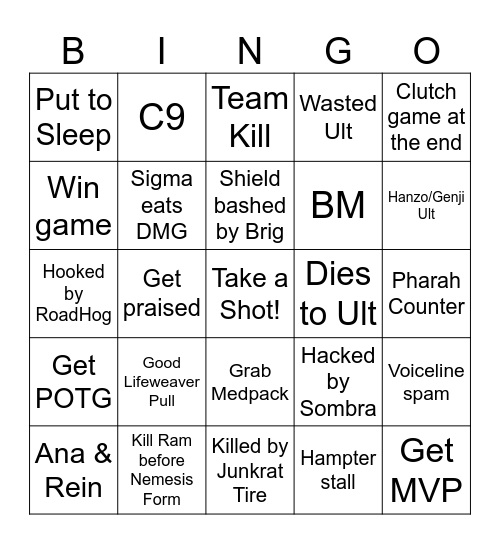 | B | I | N | G | O |
|---|---|---|---|---|
| Put to Sleep | C9 | Team Kill | Wasted Ult | Clutch game at the end |
| Win game | Sigma eats DMG | Shield bashed by Brig | BM | Hanzo/Genji Ult |
| Hooked by RoadHog | Get praised | Take a Shot! | Dies to Ult | Pharah Counter |
| Get POTG | Good Lifeweaver Pull | Grab Medpack | Hacked by Sombra | Voiceline spam |
| Ana & Rein | Kill Ram before Nemesis Form | Killed by Junkrat Tire | Hampter stall | Get MVP |